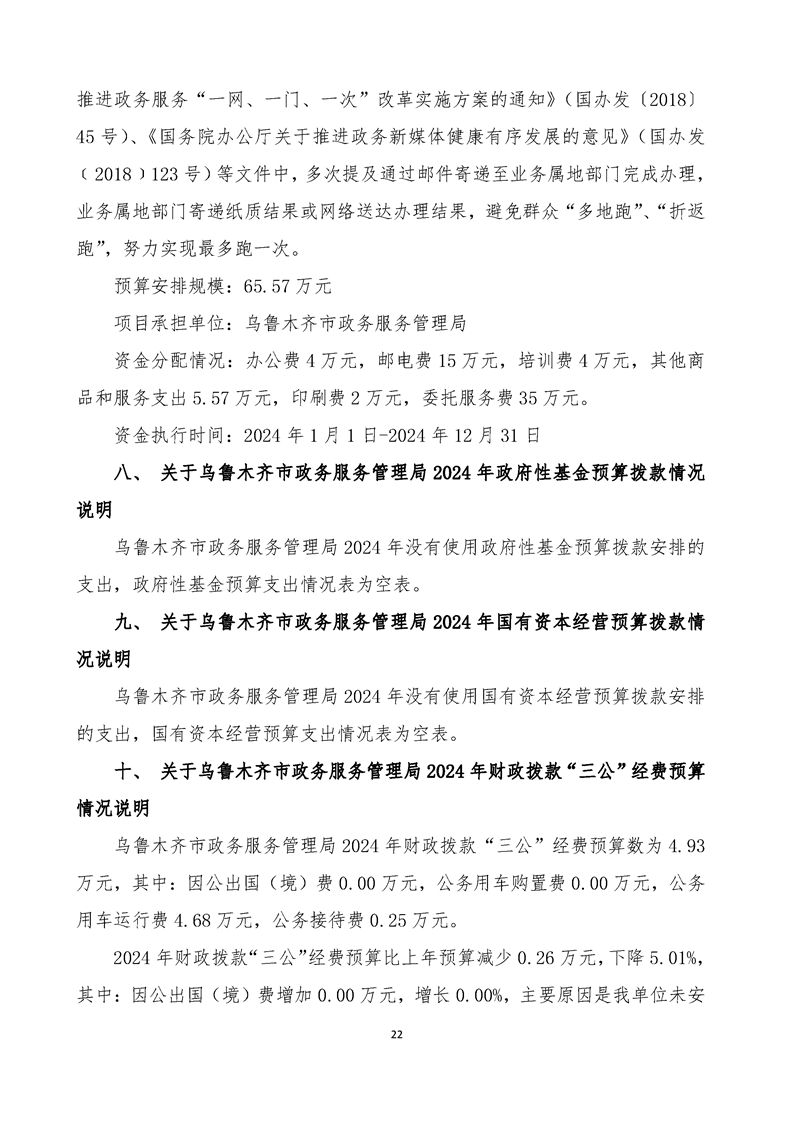 推进政务服务“一网、一门、一次”改革实施方案的通知》（国办发〔2018〕45号）、《国务院办公厅关于推进政务新媒体健康有序发展的意见》（国办发（2018）123号）等文件中，多次提及通过邮件寄递至业务属地部门完成办理，业务属地部门寄递纸质结果或网络送达办理结果，避免群众“多地跑”、“折返跑”，努力实现最多跑一次。

预算安排规模：65.57万元

项目承担单位：乌鲁木齐市政务服务管理局

资金分配情况：办公费4万元，邮电费15万元，培训费4万元，其他商品和服务支出5.57万元，印刷费2万元，委托服务费35万元。

资金执行时间：2024年1月1日-2024年12月31日

八、 关于乌鲁木齐市政务服务管理局2024年政府性基金预算拨款情况说明

乌鲁木齐市政务服务管理局2024年没有使用政府性基金预算拨款安排的支出，政府性基金预算支出情况表为空表。

九、 关于乌鲁木齐市政务服务管理局2024年国有资本经营预算拨款情况说明

乌鲁木齐市政务服务管理局2024年没有使用国有资本经营预算拨款安排的支出，国有资本经营预算支出情况表为空表。

十、 关于乌鲁木齐市政务服务管理局2024年财政拨款“三公”经费预算情况说明

乌鲁木齐市政务服务管理局2024年财政拨款“三公”经费预算数为4.93万元，其中：因公出国（境）费0.00万元，公务用车购置费0.00万元，公务用车运行费4.68万元，公务接待费0.25万元。

2024年财政拨款“三公”经费预算比上年预算减少0.26万元，下降5.01%，其中：因公出国（境）费增加0.00万元，增长0.00%，主要原因是我单位未安

22